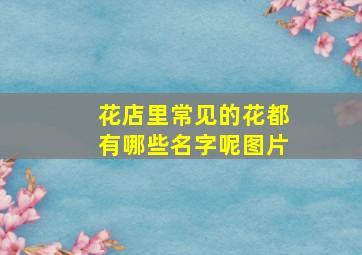 花店里常见的花都有哪些名字呢图片